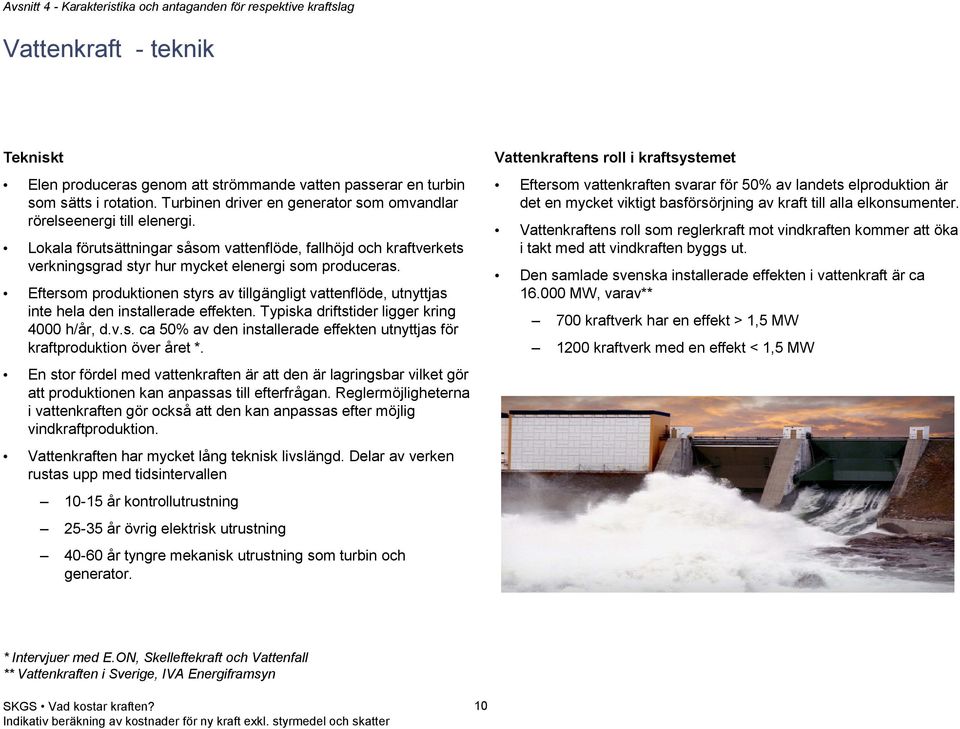 Avsnitt 4 - Karakteristika och antaganden för respektive kraftslag

Vattenkraft - teknik

Tekniskt

• Elen produceras genom att strömmande vatten passerar en turbin som sätts i rotation. Turbinen driver en generator som omvandlar rörelseenergi till elenergi.

• Lokala förutsättningar såsom vattenflöde, fallhöjd och kraftverkets verkningsgrad styr hur mycket elenergi som produceras.

• Eftersom produktionen styrs av tillgängligt vattenflöde, utnyttjas inte hela den installerade effekten. Typiska driftstider ligger kring 4000 h/år, d.v.s. ca 50% av den installerade effekten utnyttjas för kraftproduktion över året *.

• En stor fördel med vattenkraften är att den är lagringsbar vilket gör att produktionen kan anpassas till efterfrågan. Reglermöjligheterna i vattenkraften gör också att den kan anpassas efter möjlig vindkraftproduktion.

• Vattenkraften har mycket lång teknisk livslängd. Delar av verken rustas upp med tidsintervallen

– 10-15 år kontrollutrustning

– 25-35 år övrig elektrisk utrustning

– 40-60 år tyngre mekanisk utrustning som turbin och generator.

Vattenkraftens roll i kraftsystemet

• Eftersom vattenkraften svarar för 50% av landets elproduktion är det en mycket viktigt basförsörjning av kraft till alla elkonsumenter.

• Vattenkraftens roll som reglerkraft mot vindkraften kommer att öka i takt med att vindkraften byggs ut.

• Den samlade svenska installerade effekten i vattenkraft är ca 16.000 MW, varav**

– 700 kraftverk har en effekt > 1,5 MW

– 1200 kraftverk med en effekt < 1,5 MW

* Intervjuer med E.ON, Skelleftekraft och Vattenfall
** Vattenkraften i Sverige, IVA Energiframsyn

SKGS • Vad kostar kraften?
Indikativ beräkning av kostnader för ny kraft exkl. styrmedel och skatter

10